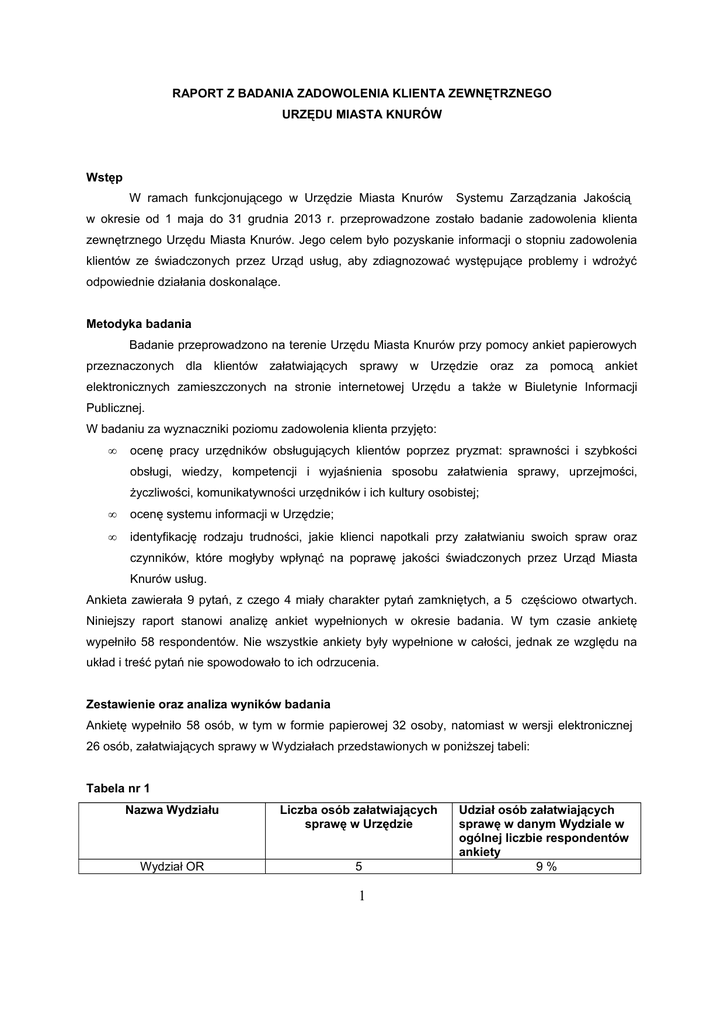 RAPORT Z BADANIA ZADOWOLENIA KLIENTA ZEWNĘTRZNEGO
URZĘDU MIASTA KNURÓW

Wstęp
W ramach funkcjonującego w Urzędzie Miasta Knurów Systemu Zarządzania Jakością w okresie od 1 maja do 31 grudnia 2013 r. przeprowadzone zostało badanie zadowolenia klienta zewnętrznego Urzędu Miasta Knurów. Jego celem było pozyskanie informacji o stopniu zadowolenia klientów ze świadczonych przez Urząd usług, aby zdiagnozować występujące problemy i wdrożyć odpowiednie działania doskonalące.

Metodyka badania
Badanie przeprowadzono na terenie Urzędu Miasta Knurów przy pomocy ankiet papierowych przeznaczonych dla klientów załatwiających sprawy w Urzędzie oraz za pomocą ankiet elektronicznych zamieszczonych na stronie internetowej Urzędu a także w Biuletynie Informacji Publicznej.
W badaniu za wyznaczniki poziomu zadowolenia klienta przyjęto:
∞ ocenę pracy urzędników obsługujących klientów poprzez pryzmat: sprawności i szybkości obsługi, wiedzy, kompetencji i wyjaśnienia sposobu załatwienia sprawy, uprzejmości, życzliwości, komunikatywności urzędników i ich kultury osobistej;
∞ ocenę systemu informacji w Urzędzie;
∞ identyfikację rodzaju trudności, jakie klienci napotkali przy załatwianiu swoich spraw oraz czynników, które mogłyby wpłynąć na poprawę jakości świadczonych przez Urząd Miasta Knurów usług.
Ankieta zawierała 9 pytań, z czego 4 miały charakter pytań zamkniętych, a 5 częściowo otwartych. Niniejszy raport stanowi analizę ankiet wypełnionych w okresie badania. W tym czasie ankietę wypełniło 58 respondentów. Nie wszystkie ankiety były wypełnione w całości, jednak ze względu na układ i treść pytań nie spowodowało to ich odrzucenia.

Zestawienie oraz analiza wyników badania
Ankietę wypełniło 58 osób, w tym w formie papierowej 32 osoby, natomiast w wersji elektronicznej 26 osób, załatwiających sprawy w Wydziałach przedstawionych w poniższej tabeli:

Tabela nr 1
| Nazwa Wydziału | Liczba osób załatwiających sprawę w Urzędzie | Udział osób załatwiających sprawę w danym Wydziale w ogólnej liczbie respondentów ankiety |
|---|---|---|
| Wydział OR | 5 | 9 % |

1